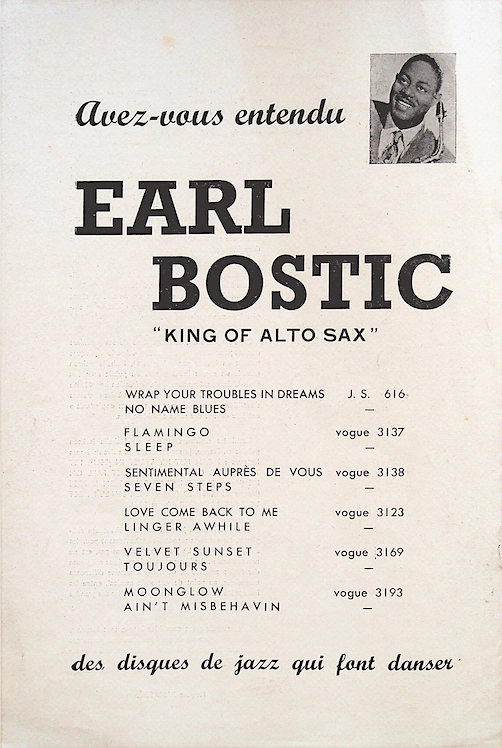 Avez-vous entendu

EARL BOSTIC

"KING OF ALTO SAX"

| | |
|---|---|
| WRAP YOUR TROUBLES IN DREAMS | J. S. 616 |
| NO NAME BLUES | — |
| FLAMINGO | vogue 3137 |
| SLEEP | — |
| SENTIMENTAL AUPRÈS DE VOUS | vogue 3138 |
| SEVEN STEPS | — |
| LOVE COME BACK TO ME | vogue 3123 |
| LINGER AWHILE | — |
| VELVET SUNSET | vogue 3169 |
| TOUJOURS | — |
| MOONGLOW | vogue 3193 |
| AIN'T MISBEHAVIN | — |

des disques de jazz qui font danser